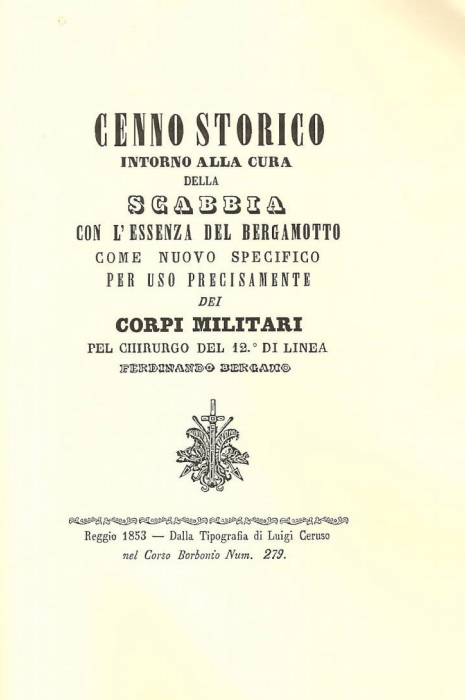 CENNO STORICO
INTORNO ALLA CURA
DELLA
SCABBIA
CON L'ESSENZA DEL BERGAMOTTO
COME NUOVO SPECIFICO
PER USO PRECISAMENTE
DEI
CORPI MILITARI
PEL CHIRURGO DEL 12.° DI LINEA
FERDINANDO BERGAMO

Reggio 1853 — Dalla Tipografia di Luigi Ceruso
nel Corso Borbonio Num. 279.